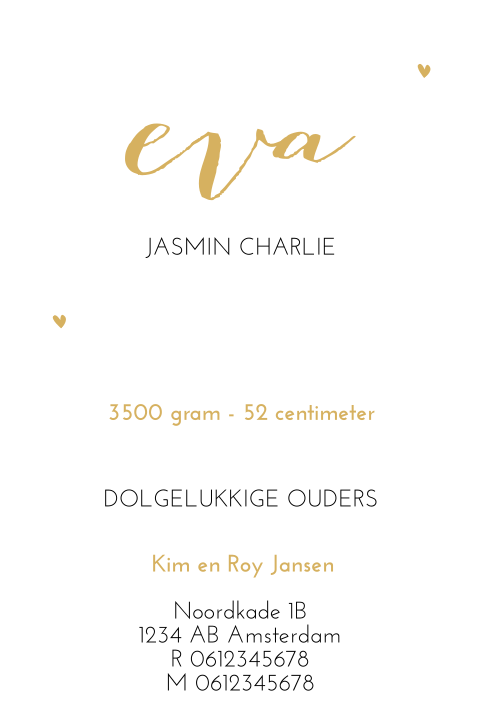 eva

JASMIN CHARLIE

3500 gram - 52 centimeter

DOLGELUKKIGE OUDERS

Kim en Roy Jansen

Noordkade 1B
1234 AB Amsterdam
R 0612345678
M 0612345678